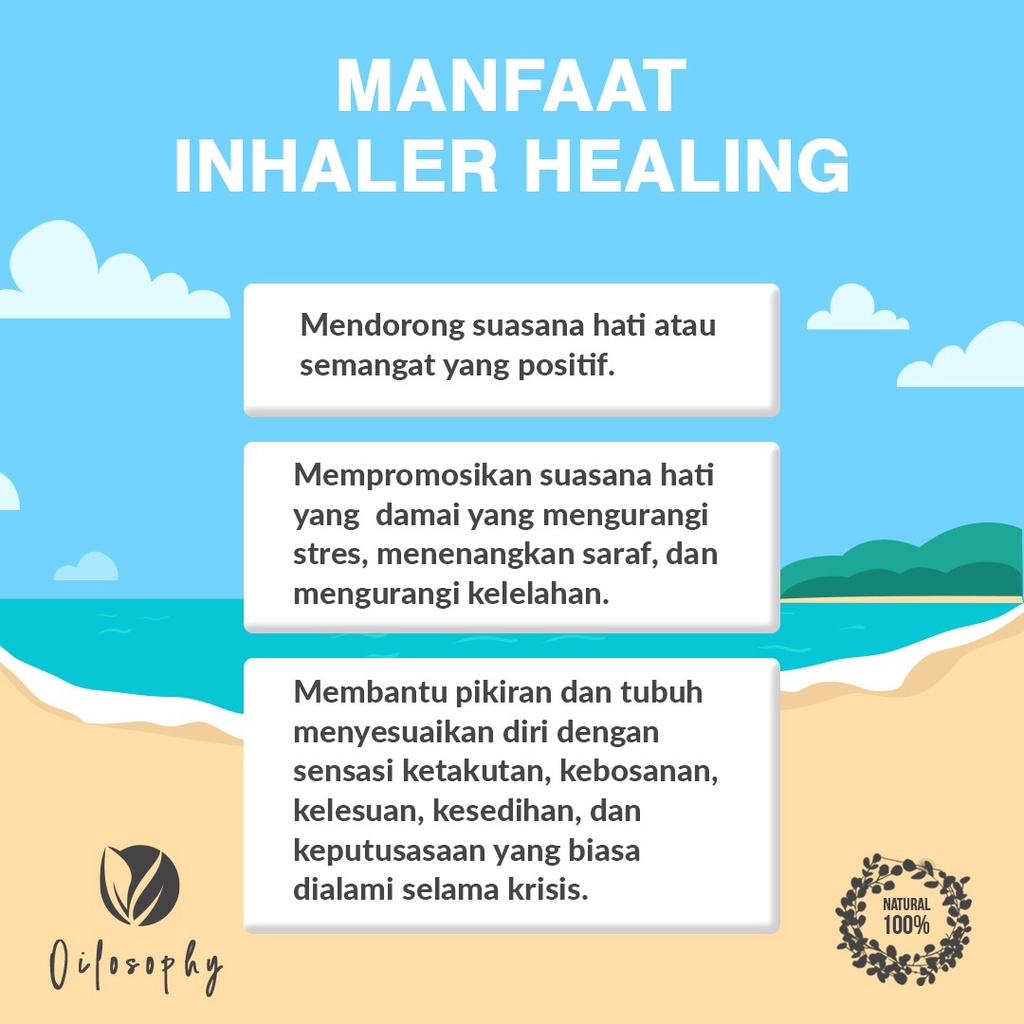 MANFAAT
INHALER HEALING

Mendorong suasana hati atau semangat yang positif.

Mempromosikan suasana hati yang damai yang mengurangi stres, menenangkan saraf, dan mengurangi kelelahan.

Membantu pikiran dan tubuh menyesuaikan diri dengan sensasi ketakutan, kebosanan, kelesuan, kesedihan, dan keputusasaan yang biasa dialami selama krisis.

Oilosophy

NATURAL
100%